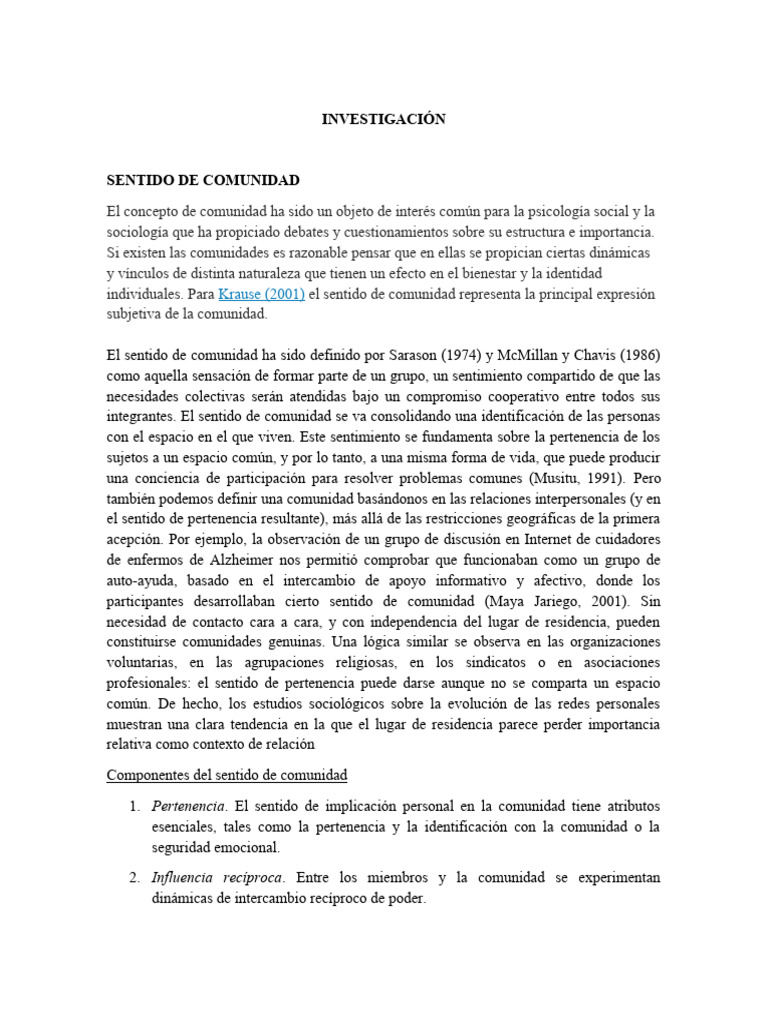 INVESTIGACIÓN

SENTIDO DE COMUNIDAD

El concepto de comunidad ha sido un objeto de interés común para la psicología social y la sociología que ha propiciado debates y cuestionamientos sobre su estructura e importancia. Si existen las comunidades es razonable pensar que en ellas se propician ciertas dinámicas y vínculos de distinta naturaleza que tienen un efecto en el bienestar y la identidad individuales. Para Krause (2001) el sentido de comunidad representa la principal expresión subjetiva de la comunidad.

El sentido de comunidad ha sido definido por Sarason (1974) y McMillan y Chavis (1986) como aquella sensación de formar parte de un grupo, un sentimiento compartido de que las necesidades colectivas serán atendidas bajo un compromiso cooperativo entre todos sus integrantes. El sentido de comunidad se va consolidando una identificación de las personas con el espacio en el que viven. Este sentimiento se fundamenta sobre la pertenencia de los sujetos a un espacio común, y por lo tanto, a una misma forma de vida, que puede producir una conciencia de participación para resolver problemas comunes (Musitu, 1991). Pero también podemos definir una comunidad basándonos en las relaciones interpersonales (y en el sentido de pertenencia resultante), más allá de las restricciones geográficas de la primera acepción. Por ejemplo, la observación de un grupo de discusión en Internet de cuidadores de enfermos de Alzheimer nos permitió comprobar que funcionaban como un grupo de auto-ayuda, basado en el intercambio de apoyo informativo y afectivo, donde los participantes desarrollaban cierto sentido de comunidad (Maya Jariego, 2001). Sin necesidad de contacto cara a cara, y con independencia del lugar de residencia, pueden constituirse comunidades genuinas. Una lógica similar se observa en las organizaciones voluntarias, en las agrupaciones religiosas, en los sindicatos o en asociaciones profesionales: el sentido de pertenencia puede darse aunque no se comparta un espacio común. De hecho, los estudios sociológicos sobre la evolución de las redes personales muestran una clara tendencia en la que el lugar de residencia parece perder importancia relativa como contexto de relación

Componentes del sentido de comunidad

1. Pertenencia. El sentido de implicación personal en la comunidad tiene atributos esenciales, tales como la pertenencia y la identificación con la comunidad o la seguridad emocional.

2. Influencia recíproca. Entre los miembros y la comunidad se experimentan dinámicas de intercambio recíproco de poder.